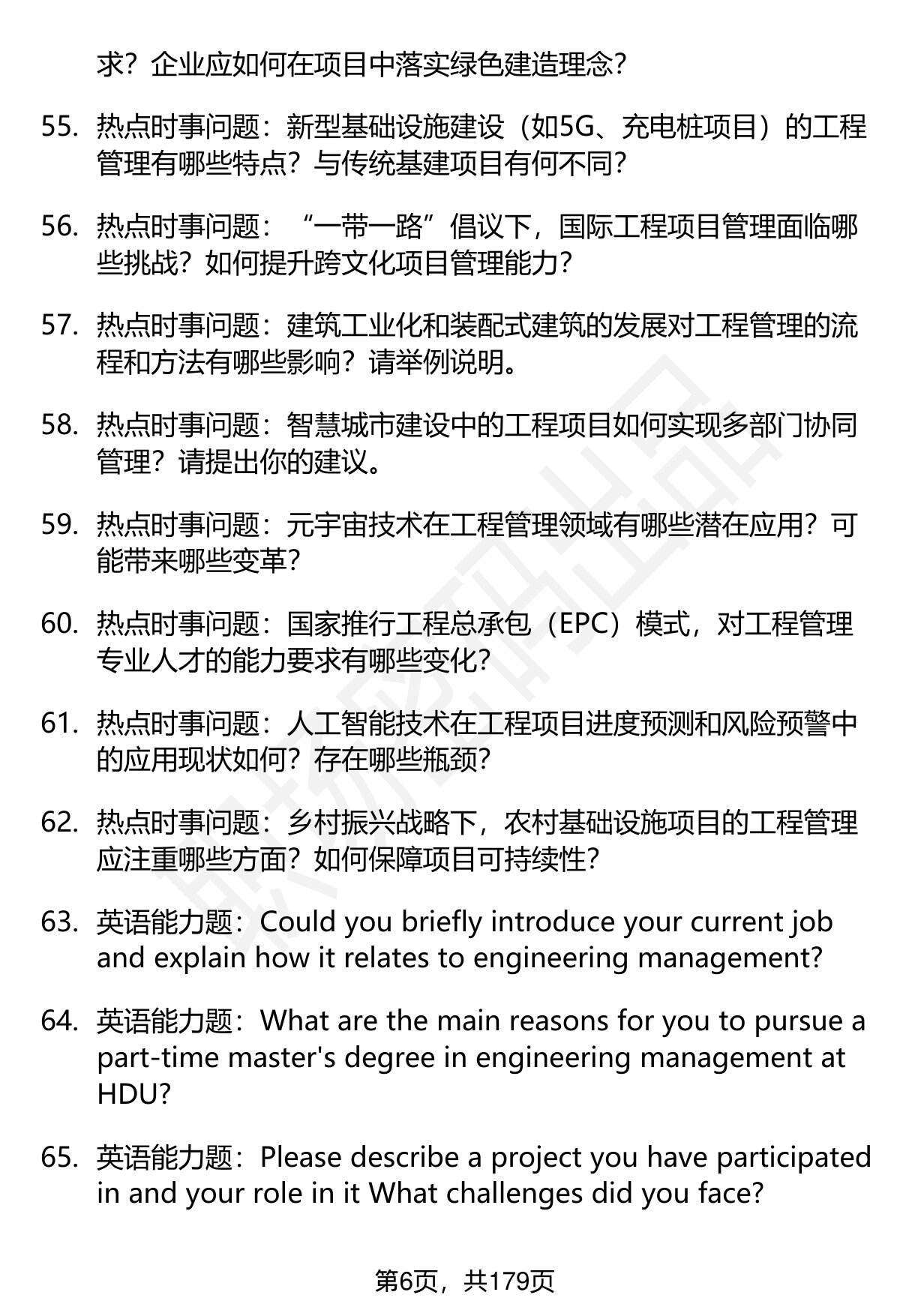 求？企业应如何在项目中落实绿色建造理念？

55. 热点时事问题：新型基础设施建设（如5G、充电桩项目）的工程管理有哪些特点？与传统基建项目有何不同？

56. 热点时事问题：“一带一路”倡议下，国际工程项目管理面临哪些挑战？如何提升跨文化项目管理能力？

57. 热点时事问题：建筑工业化和装配式建筑的发展对工程管理的流程和方法有哪些影响？请举例说明。

58. 热点时事问题：智慧城市建设中的工程项目如何实现多部门协同管理？请提出你的建议。

59. 热点时事问题：元宇宙技术在工程管理领域有哪些潜在应用？可能带来哪些变革？

60. 热点时事问题：国家推行工程总承包（EPC）模式，对工程管理专业人才的能力要求有哪些变化？

61. 热点时事问题：人工智能技术在工程项目进度预测和风险预警中的应用现状如何？存在哪些瓶颈？

62. 热点时事问题：乡村振兴战略下，农村基础设施项目的工程管理应注重哪些方面？如何保障项目可持续性？

63. 英语能力题：Could you briefly introduce your current job and explain how it relates to engineering management?

64. 英语能力题：What are the main reasons for you to pursue a part-time master's degree in engineering management at HDU?

65. 英语能力题：Please describe a project you have participated in and your role in it What challenges did you face?

第6页，共179页